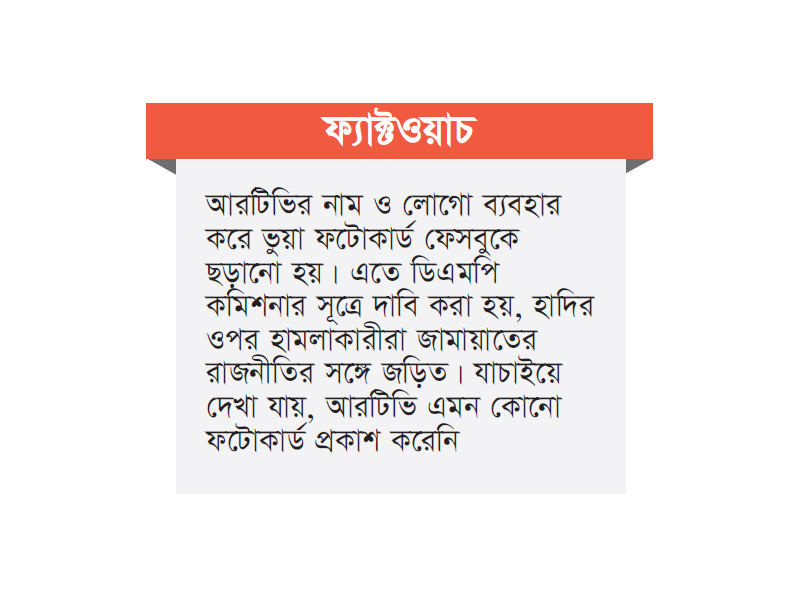 ফ্যাক্টওয়াচ

আরটিভির নাম ও লোগো ব্যবহার করে ভুয়া ফটোকার্ড ফেসবুকে ছড়ানো হয়। এতে ডিএমপি কমিশনার সূত্রে দাবি করা হয়, হাদির ওপর হামলাকারীরা জামায়াতের রাজনীতির সঙ্গে জড়িত। যাচাইয়ে দেখা যায়, আরটিভি এমন কোনো ফটোকার্ড প্রকাশ করেনি